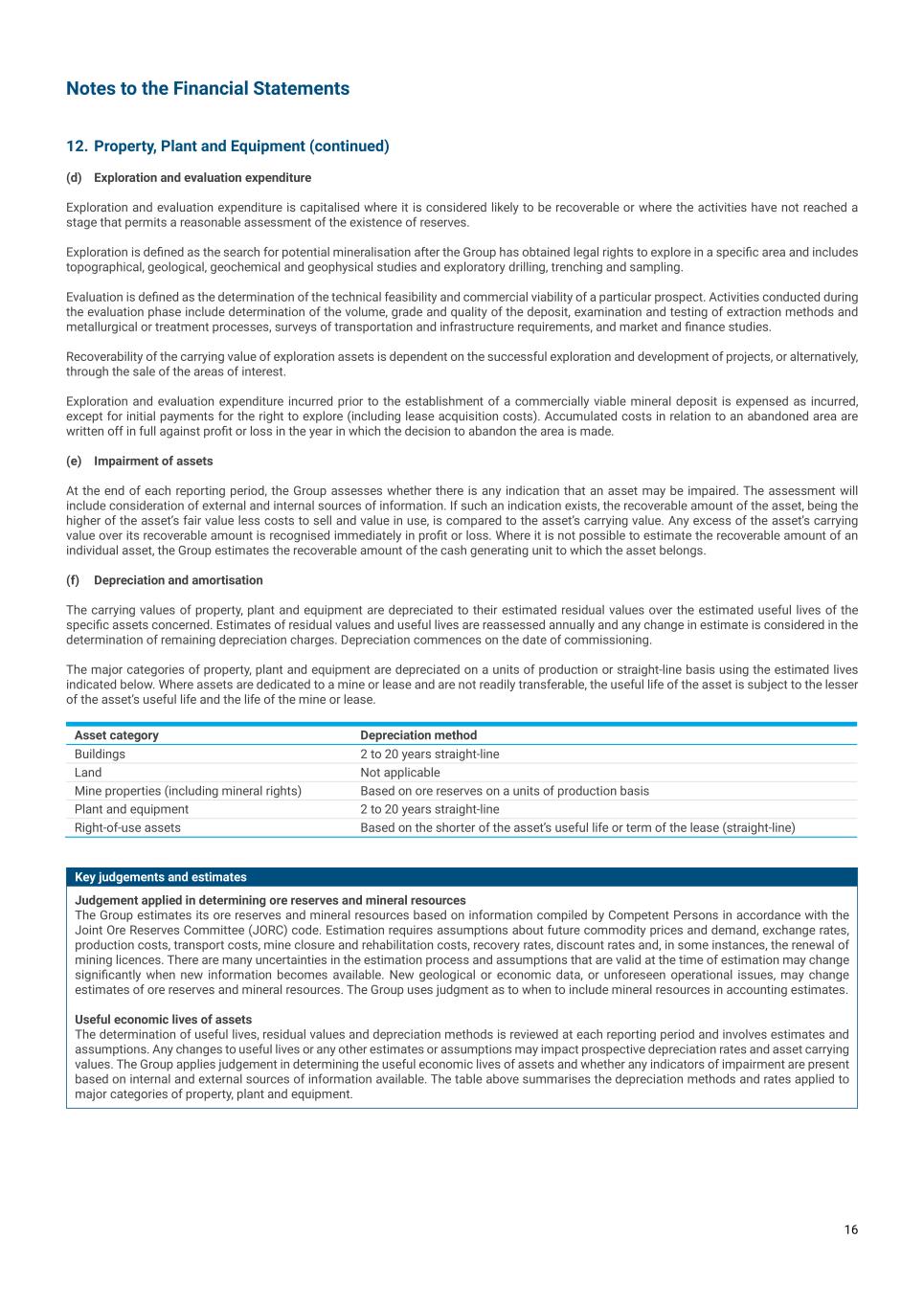 Notes to the Financial Statements

12. Property, Plant and Equipment (continued)

(d) Exploration and evaluation expenditure

Exploration and evaluation expenditure is capitalised where it is considered likely to be recoverable or where the activities have not reached a stage that permits a reasonable assessment of the existence of reserves.

Exploration is defined as the search for potential mineralisation after the Group has obtained legal rights to explore in a specific area and includes topographical, geological, geochemical and geophysical studies and exploratory drilling, trenching and sampling.

Evaluation is defined as the determination of the technical feasibility and commercial viability of a particular prospect. Activities conducted during the evaluation phase include determination of the volume, grade and quality of the deposit, examination and testing of extraction methods and metallurgical or treatment processes, surveys of transportation and infrastructure requirements, and market and finance studies.

Recoverability of the carrying value of exploration assets is dependent on the successful exploration and development of projects, or alternatively, through the sale of the areas of interest.

Exploration and evaluation expenditure incurred prior to the establishment of a commercially viable mineral deposit is expensed as incurred, except for initial payments for the right to explore (including lease acquisition costs). Accumulated costs in relation to an abandoned area are written off in full against profit or loss in the year in which the decision to abandon the area is made.

(e) Impairment of assets

At the end of each reporting period, the Group assesses whether there is any indication that an asset may be impaired. The assessment will include consideration of external and internal sources of information. If such an indication exists, the recoverable amount of the asset, being the higher of the asset's fair value less costs to sell and value in use, is compared to the asset's carrying value. Any excess of the asset's carrying value over its recoverable amount is recognised immediately in profit or loss. Where it is not possible to estimate the recoverable amount of an individual asset, the Group estimates the recoverable amount of the cash generating unit to which the asset belongs.

(f) Depreciation and amortisation

The carrying values of property, plant and equipment are depreciated to their estimated residual values over the estimated useful lives of the specific assets concerned. Estimates of residual values and useful lives are reassessed annually and any change in estimate is considered in the determination of remaining depreciation charges. Depreciation commences on the date of commissioning.

The major categories of property, plant and equipment are depreciated on a units of production or straight-line basis using the estimated lives indicated below. Where assets are dedicated to a mine or lease and are not readily transferable, the useful life of the asset is subject to the lesser of the asset's useful life and the life of the mine or lease.

| Asset category | Depreciation method |
|---|---|
| Buildings | 2 to 20 years straight-line |
| Land | Not applicable |
| Mine properties (including mineral rights) | Based on ore reserves on a units of production basis |
| Plant and equipment | 2 to 20 years straight-line |
| Right-of-use assets | Based on the shorter of the asset's useful life or term of the lease (straight-line) |

Key judgements and estimates

Judgement applied in determining ore reserves and mineral resources
The Group estimates its ore reserves and mineral resources based on information compiled by Competent Persons in accordance with the Joint Ore Reserves Committee (JORC) code. Estimation requires assumptions about future commodity prices and demand, exchange rates, production costs, transport costs, mine closure and rehabilitation costs, recovery rates, discount rates and, in some instances, the renewal of mining licences. There are many uncertainties in the estimation process and assumptions that are valid at the time of estimation may change significantly when new information becomes available. New geological or economic data, or unforeseen operational issues, may change estimates of ore reserves and mineral resources. The Group uses judgment as to when to include mineral resources in accounting estimates.

Useful economic lives of assets
The determination of useful lives, residual values and depreciation methods is reviewed at each reporting period and involves estimates and assumptions. Any changes to useful lives or any other estimates or assumptions may impact prospective depreciation rates and asset carrying values. The Group applies judgement in determining the useful economic lives of assets and whether any indicators of impairment are present based on internal and external sources of information available. The table above summarises the depreciation methods and rates applied to major categories of property, plant and equipment.

16